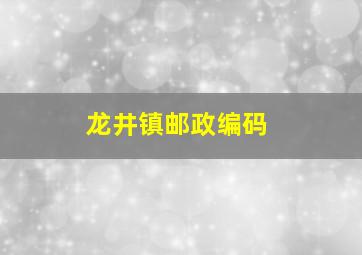 龙井镇邮政编码